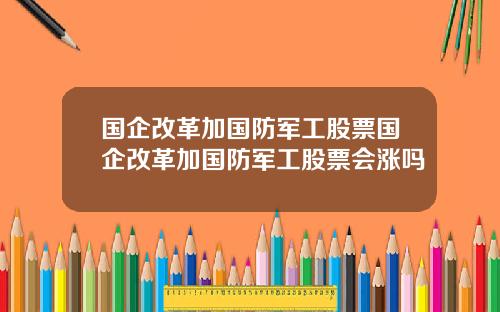 国企改革加国防军工股票国企改革加国防军工股票会涨吗